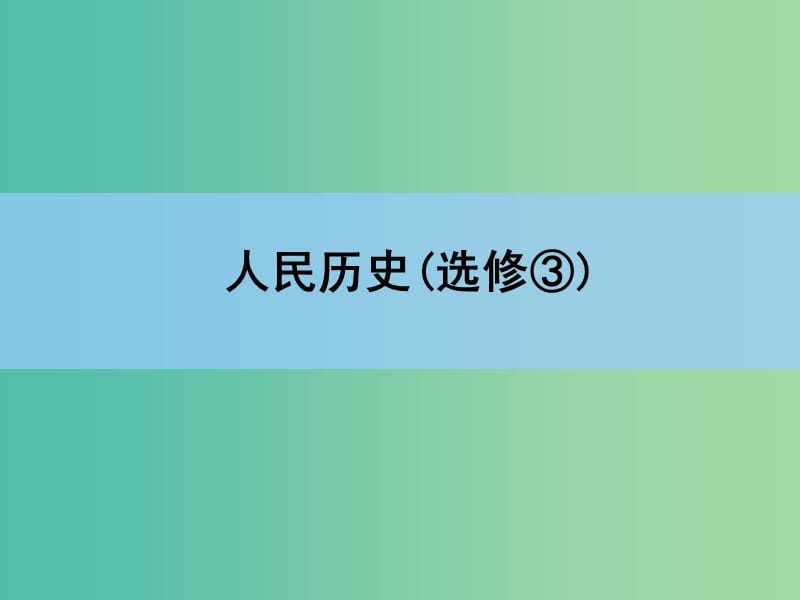 人民历史(选修③)